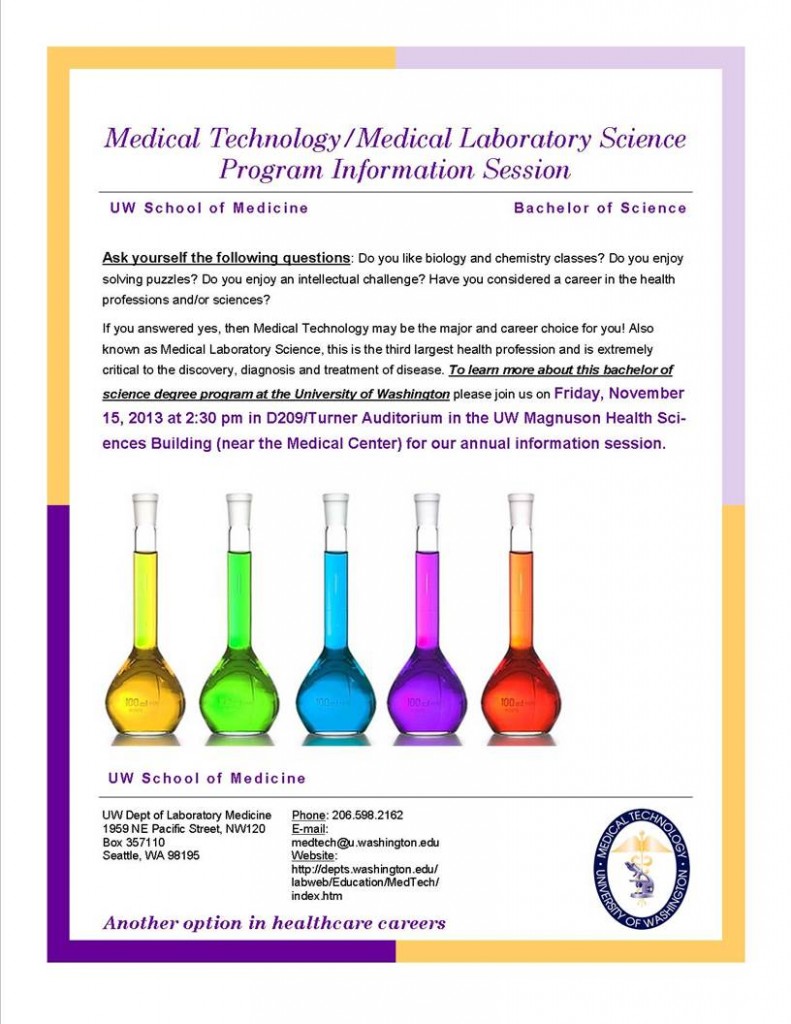 Medical Technology/Medical Laboratory Science Program Information Session

UW School of Medicine

Bachelor of Science

Ask yourself the following questions: Do you like biology and chemistry classes? Do you enjoy solving puzzles? Do you enjoy an intellectual challenge? Have you considered a career in the health professions and/or sciences?

If you answered yes, then Medical Technology may be the major and career choice for you! Also known as Medical Laboratory Science, this is the third largest health profession and is extremely critical to the discovery, diagnosis and treatment of disease. To learn more about this bachelor of science degree program at the University of Washington please join us on Friday, November 15, 2013 at 2:30 pm in D209/Turner Auditorium in the UW Magnuson Health Sciences Building (near the Medical Center) for our annual information session.

100 ml

100 ml

100 ml

100 ml

100 ml

UW School of Medicine

UW Dept of Laboratory Medicine
1959 NE Pacific Street, NW120
Box 357110
Seattle, WA 98195

Phone: 206.598.2162
E-mail:
medtech@u.washington.edu
Website:
http://depts.washington.edu/labweb/Education/MedTech/index.htm

MEDICAL TECHNOLOGY
UNIVERSITY OF WASHINGTON

Another option in healthcare careers